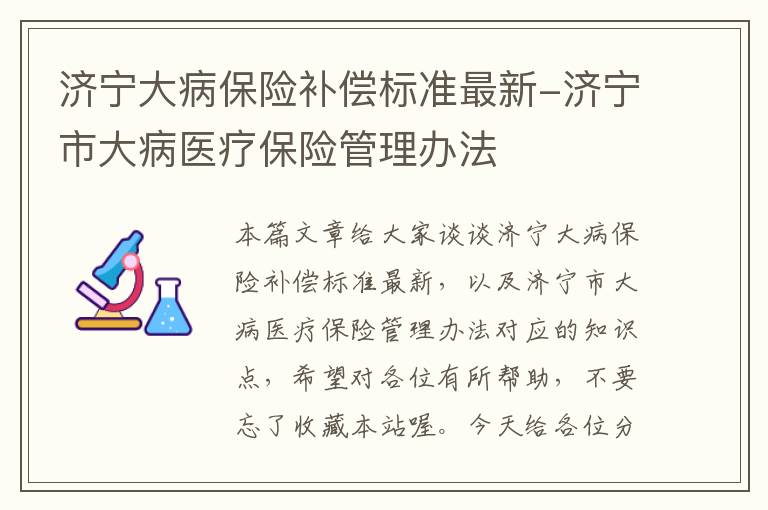 济宁大病保险补偿标准最新-济宁市大病医疗保险管理办法

本篇文章给大家谈谈济宁大病保险补偿标准最新，以及济宁市大病医疗保险管理办法对应的知识点，希望对各位有所帮助，不要忘了收藏本站喔。今天给各位分